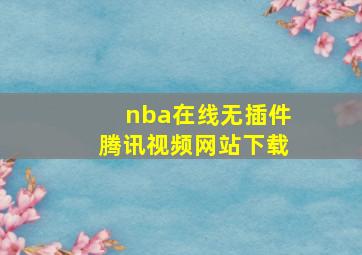 nba在线无插件
腾讯视频网站下载